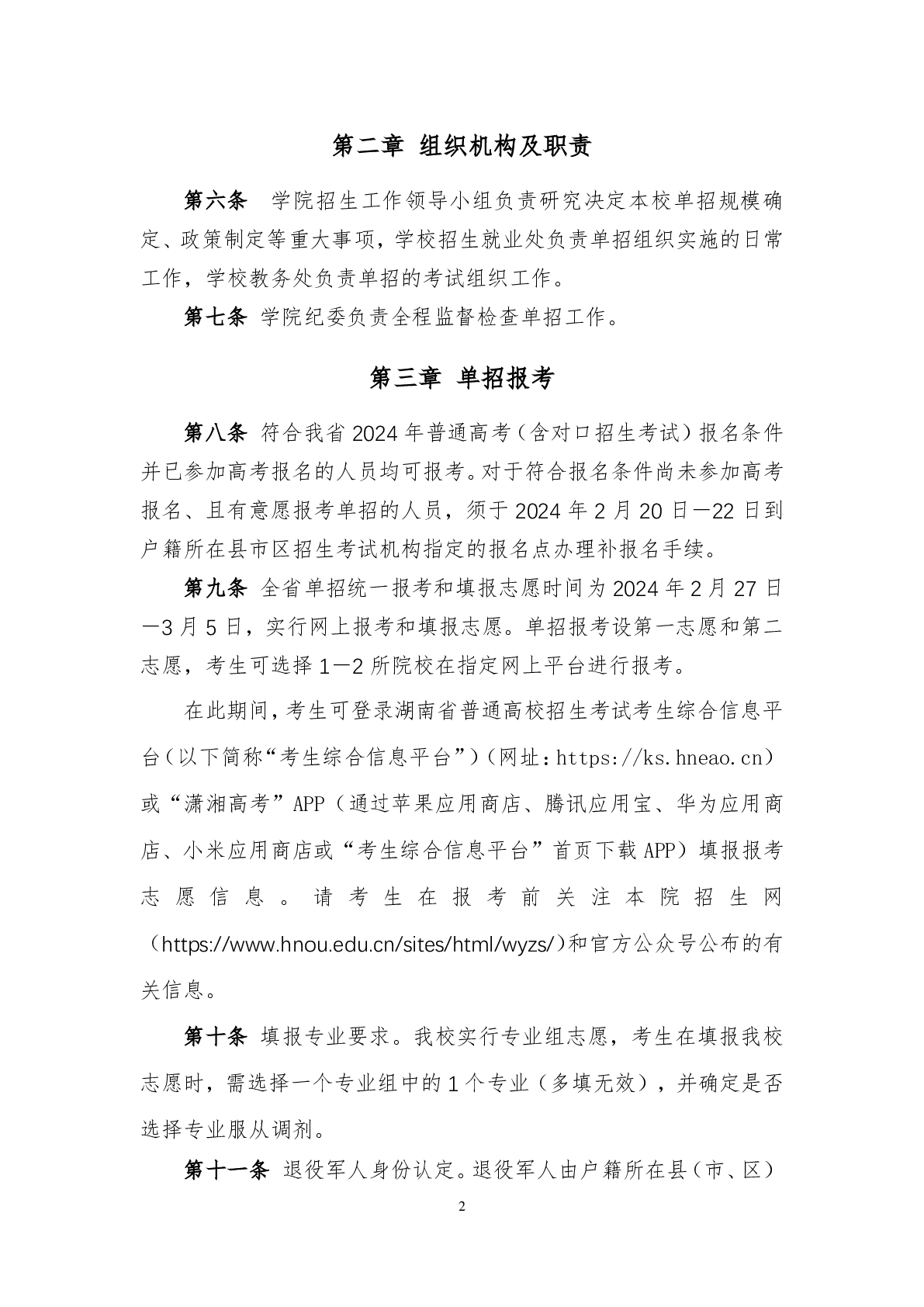 第二章 组织机构及职责

第六条 学院招生工作领导小组负责研究决定本校单招规模确定、政策制定等重大事项，学校招生就业处负责单招组织实施的日常工作，学校教务处负责单招的考试组织工作。

第七条 学院纪委负责全程监督检查单招工作。

第三章 单招报考

第八条 符合我省2024年普通高考（含对口招生考试）报名条件并已参加高考报名的人员均可报考。对于符合报名条件尚未参加高考报名、且有意愿报考单招的人员，须于2024年2月20日—22日到户籍所在县市区招生考试机构指定的报名点办理补报名手续。

第九条 全省单招统一报考和填报志愿时间为2024年2月27日—3月5日，实行网上报考和填报志愿。单招报考设第一志愿和第二志愿，考生可选择1—2所院校在指定网上平台进行报考。

在此期间，考生可登录湖南省普通高校招生考试考生综合信息平台（以下简称“考生综合信息平台”）（网址：https://ks.hneao.cn）或“潇湘高考”APP（通过苹果应用商店、腾讯应用宝、华为应用商店、小米应用商店或“考生综合信息平台”首页下载APP）填报报考志愿信息。请考生在报考前关注本院招生网（https://www.hnou.edu.cn/sites/html/wyzs/）和官方公众号公布的有关信息。

第十条 填报专业要求。我校实行专业组志愿，考生在填报我校志愿时，需选择一个专业组中的1个专业（多填无效），并确定是否选择专业服从调剂。

第十一条 退役军人身份认定。退役军人由户籍所在县（市、区）

2